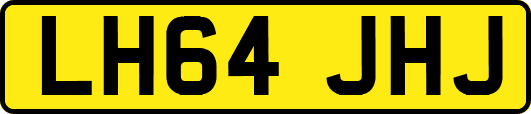 LH64 JHJ